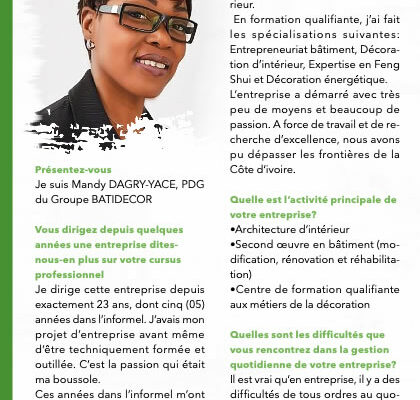 Présentez-vous
Je suis Mandy DAGRY-YACE, PDG du Groupe BATIDECOR

Vous dirigez depuis quelques années une entreprise dites-nous-en plus sur votre cursus professionnel
Je dirige cette entreprise depuis exactement 23 ans, dont cinq (05) années dans l'informel. J'avais mon projet d'entreprise avant même d'être techniquement formée et outillée. C'est la passion qui était ma boussole.
Ces années dans l'informel m'ont

rieur.
En formation qualifiante, j'ai fait les spécialisations suivantes: Entrepreneuriat bâtiment, Décoration d'intérieur, Expertise en Feng Shui et Décoration énergétique.
L'entreprise a démarré avec très peu de moyens et beaucoup de passion. A force de travail et de recherche d'excellence, nous avons pu dépasser les frontières de la Côte d'ivoire.

Quelle est l'activité principale de votre entreprise?
•Architecture d'intérieur
•Second œuvre en bâtiment (modification, rénovation et réhabilitation)
•Centre de formation qualifiante aux métiers de la décoration

Quelles sont les difficultés que vous rencontrez dans la gestion quotidienne de votre entreprise?
Il est vrai qu'en entreprise, il y a des difficultés de tous ordres au quo-